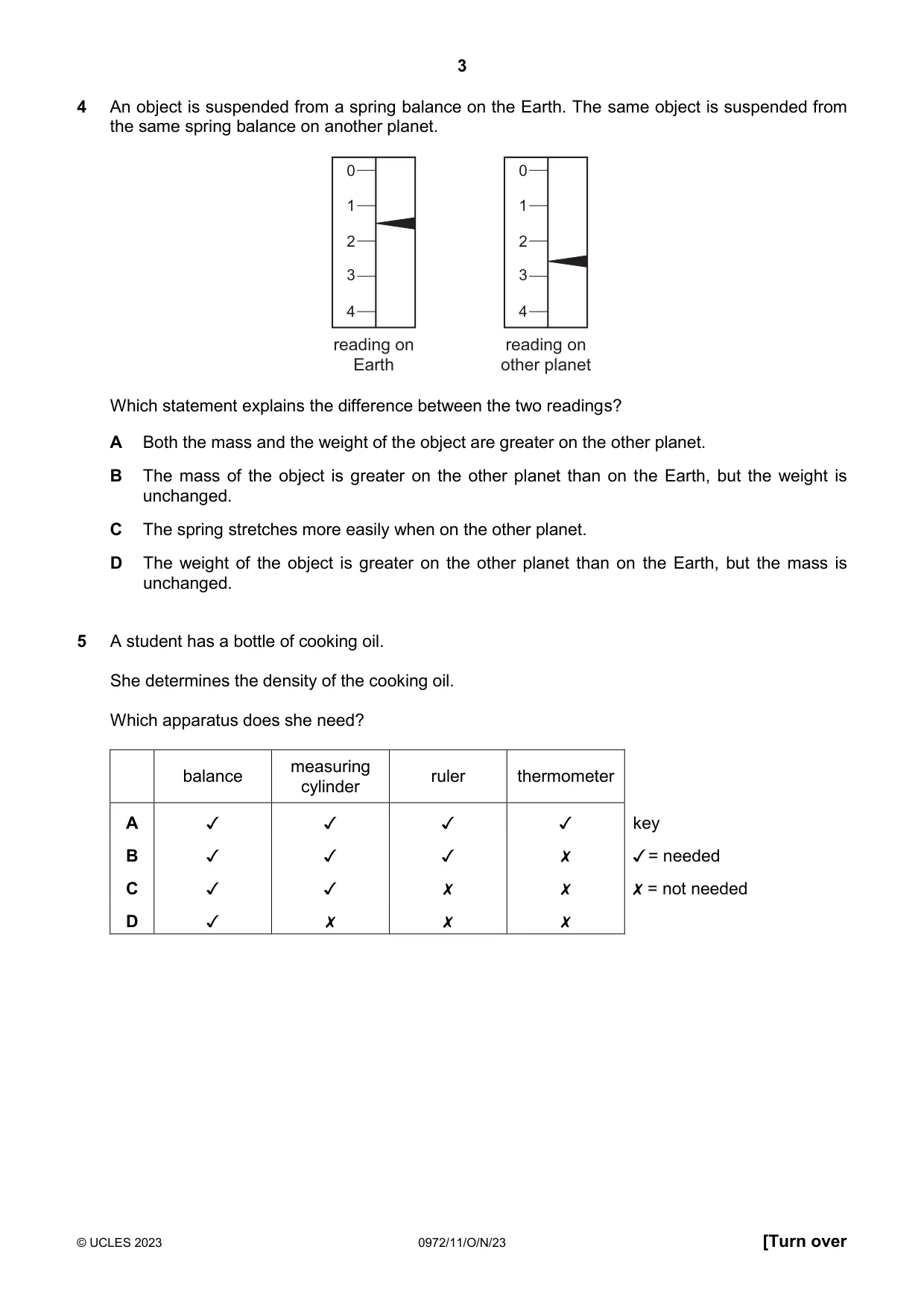 3

4 An object is suspended from a spring balance on the Earth. The same object is suspended from the same spring balance on another planet.

0
1
2
3
4
reading on Earth

0
1
2
3
4
reading on other planet

Which statement explains the difference between the two readings?

A Both the mass and the weight of the object are greater on the other planet.

B The mass of the object is greater on the other planet than on the Earth, but the weight is unchanged.

C The spring stretches more easily when on the other planet.

D The weight of the object is greater on the other planet than on the Earth, but the mass is unchanged.

5 A student has a bottle of cooking oil.

She determines the density of the cooking oil.

Which apparatus does she need?

| | balance | measuring cylinder | ruler | thermometer |
|---|---|---|---|---|
| A | ✓ | ✓ | ✓ | ✓ |
| B | ✓ | ✓ | ✓ | ✗ |
| C | ✓ | ✓ | ✗ | ✗ |
| D | ✓ | ✗ | ✗ | ✗ |

key
✓ = needed
✗ = not needed

© UCLES 2023 0972/11/O/N/23 [Turn over